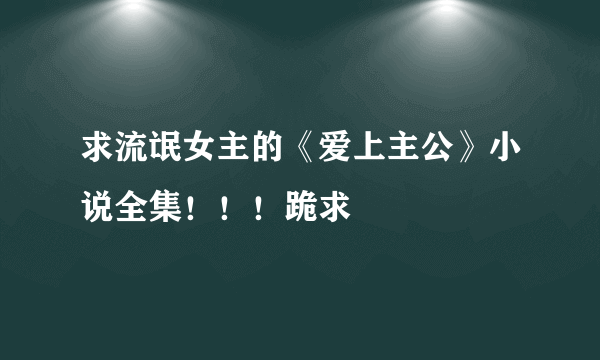 求流氓女主的《爱上主公》小说全集！！！跪求